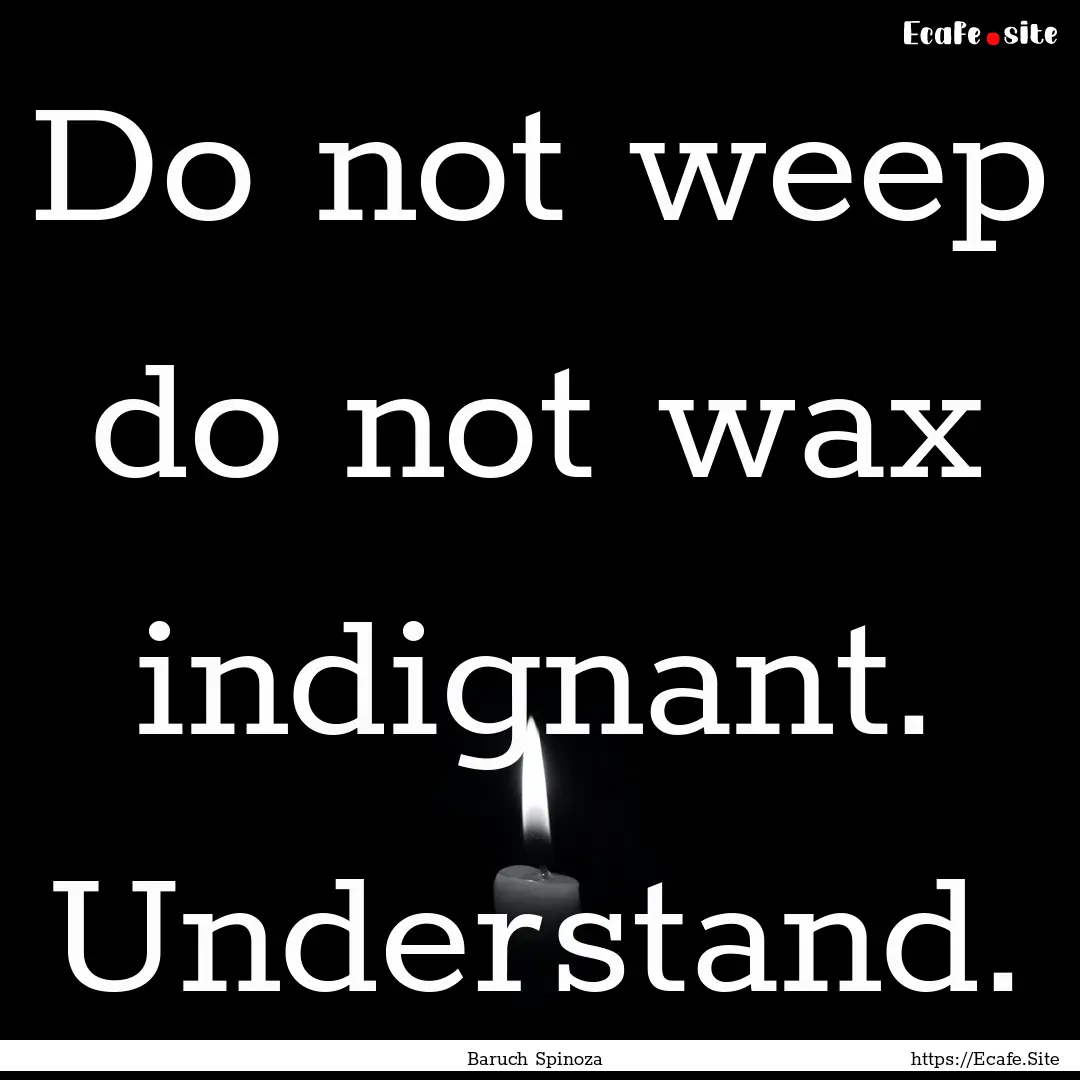 Ecafe.site

Do not weep do not wax indignant. Understand.

Baruch Spinoza

https://Ecafe.Site